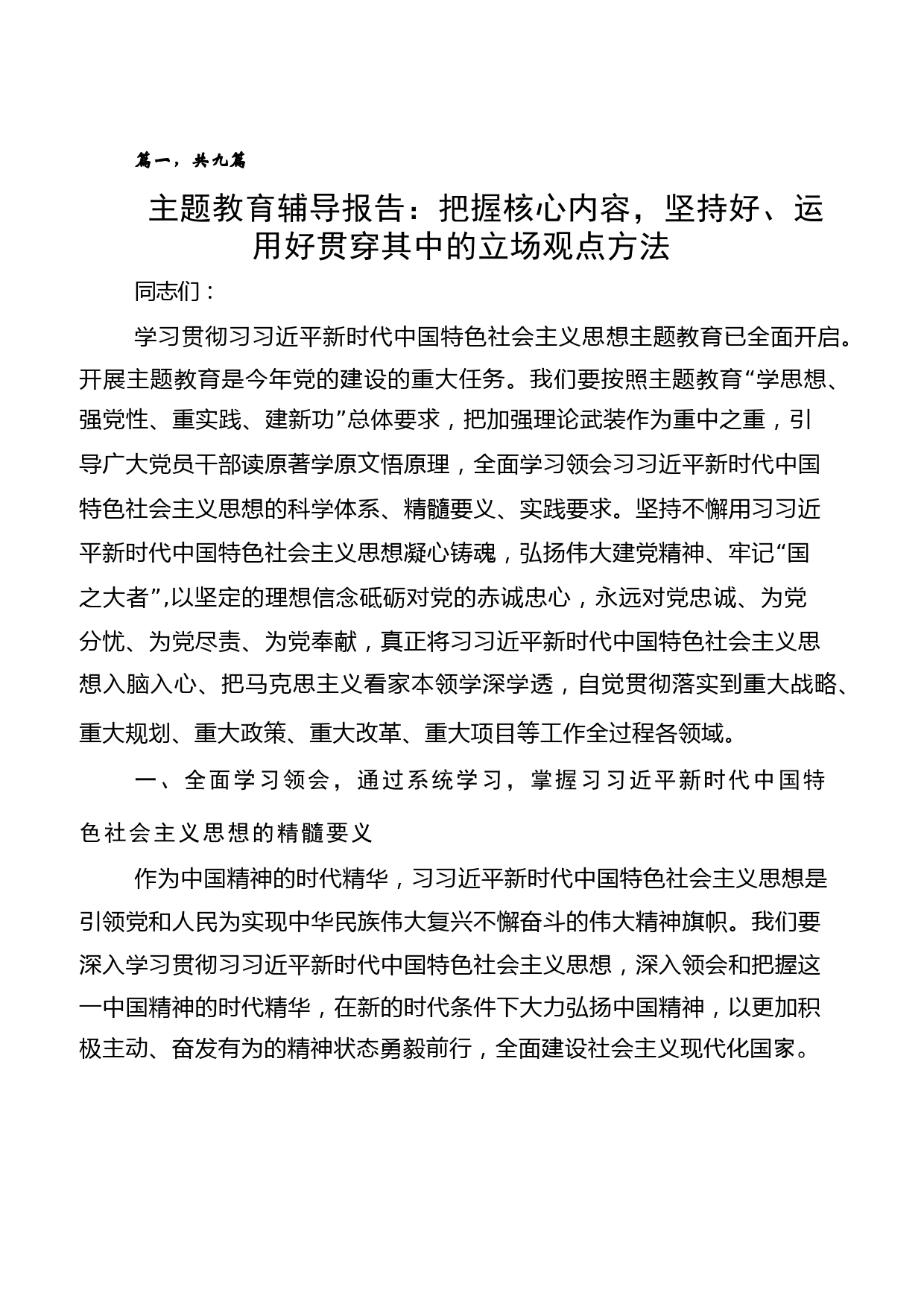 篇一，共九篇

主题教育辅导报告：把握核心内容，坚持好、运用好贯穿其中的立场观点方法

同志们：

学习贯彻习习近平新时代中国特色社会主义思想主题教育已全面开启。开展主题教育是今年党的建设的重大任务。我们要按照主题教育“学思想、强党性、重实践、建新功”总体要求，把加强理论武装作为重中之重，引导广大党员干部读原著学原文悟原理，全面学习领会习习近平新时代中国特色社会主义思想的科学体系、精髓要义、实践要求。坚持不懈用习习近平新时代中国特色社会主义思想凝心铸魂，弘扬伟大建党精神、牢记“国之大者”,以坚定的理想信念砥砺对党的赤诚忠心，永远对党忠诚、为党分忧、为党尽责、为党奉献，真正将习习近平新时代中国特色社会主义思想入脑入心、把马克思主义看家本领学深学透，自觉贯彻落实到重大战略、重大规划、重大政策、重大改革、重大项目等工作全过程各领域。

一、全面学习领会，通过系统学习，掌握习习近平新时代中国特色社会主义思想的精髓要义

作为中国精神的时代精华，习习近平新时代中国特色社会主义思想是引领党和人民为实现中华民族伟大复兴不懈奋斗的伟大精神旗帜。我们要深入学习贯彻习习近平新时代中国特色社会主义思想，深入领会和把握这一中国精神的时代精华，在新的时代条件下大力弘扬中国精神，以更加积极主动、奋发有为的精神状态勇毅前行，全面建设社会主义现代化国家。